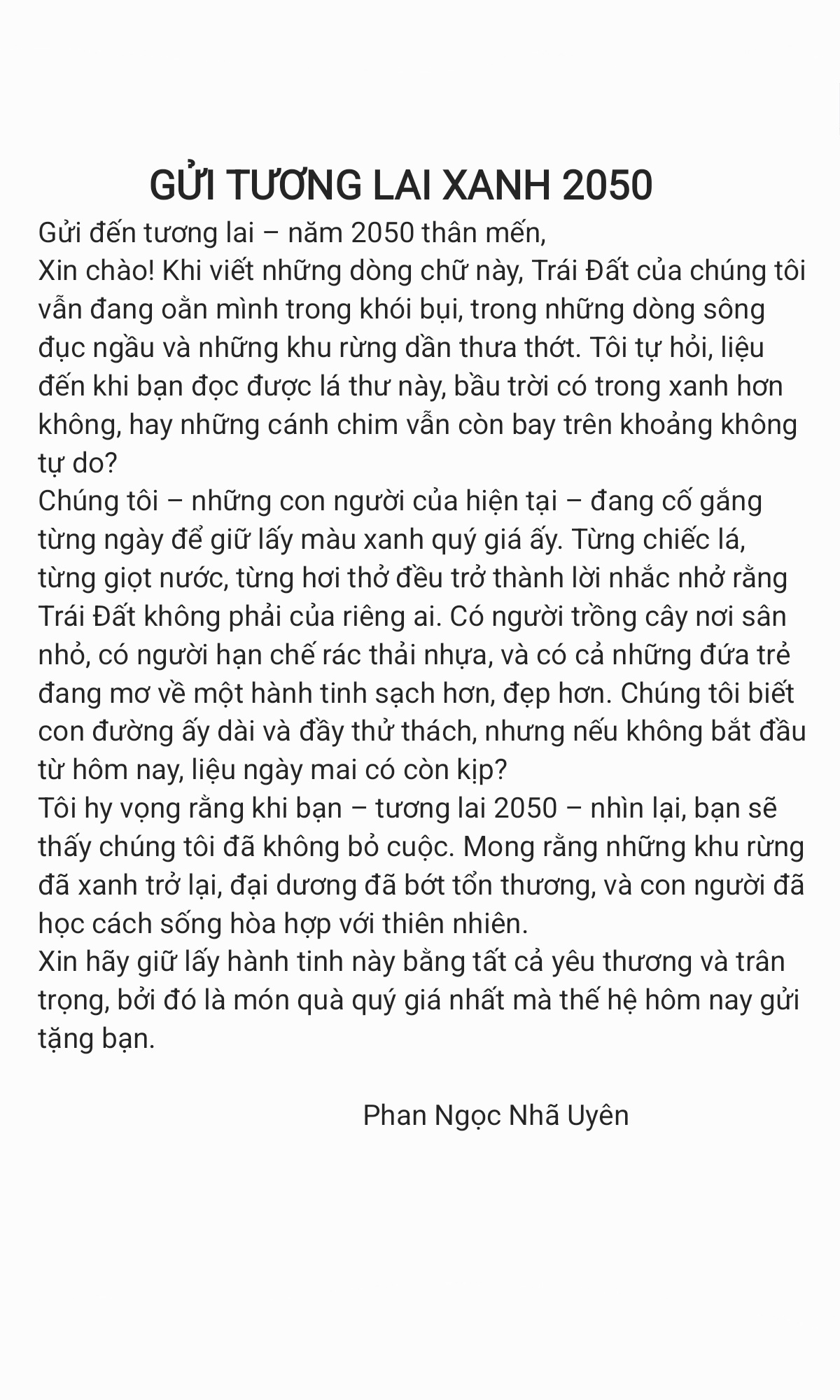 GỬI TƯƠNG LAI XANH 2050

Gửi đến tương lai – năm 2050 thân mến,

Xin chào! Khi viết những dòng chữ này, Trái Đất của chúng tôi vẫn đang oằn mình trong khói bụi, trong những dòng sông đục ngầu và những khu rừng dần thưa thớt. Tôi tự hỏi, liệu đến khi bạn đọc được lá thư này, bầu trời có trong xanh hơn không, hay những cánh chim vẫn còn bay trên khoảng không tự do?

Chúng tôi – những con người của hiện tại – đang cố gắng từng ngày để giữ lấy màu xanh quý giá ấy. Từng chiếc lá, từng giọt nước, từng hơi thở đều trở thành lời nhắc nhở rằng Trái Đất không phải của riêng ai. Có người trồng cây nơi sân nhỏ, có người hạn chế rác thải nhựa, và có cả những đứa trẻ đang mơ về một hành tinh sạch hơn, đẹp hơn. Chúng tôi biết con đường ấy dài và đầy thử thách, nhưng nếu không bắt đầu từ hôm nay, liệu ngày mai có còn kịp?

Tôi hy vọng rằng khi bạn – tương lai 2050 – nhìn lại, bạn sẽ thấy chúng tôi đã không bỏ cuộc. Mong rằng những khu rừng đã xanh trở lại, đại dương đã bớt tổn thương, và con người đã học cách sống hòa hợp với thiên nhiên.

Xin hãy giữ lấy hành tinh này bằng tất cả yêu thương và trân trọng, bởi đó là món quà quý giá nhất mà thế hệ hôm nay gửi tặng bạn.

Phan Ngọc Nhã Uyên